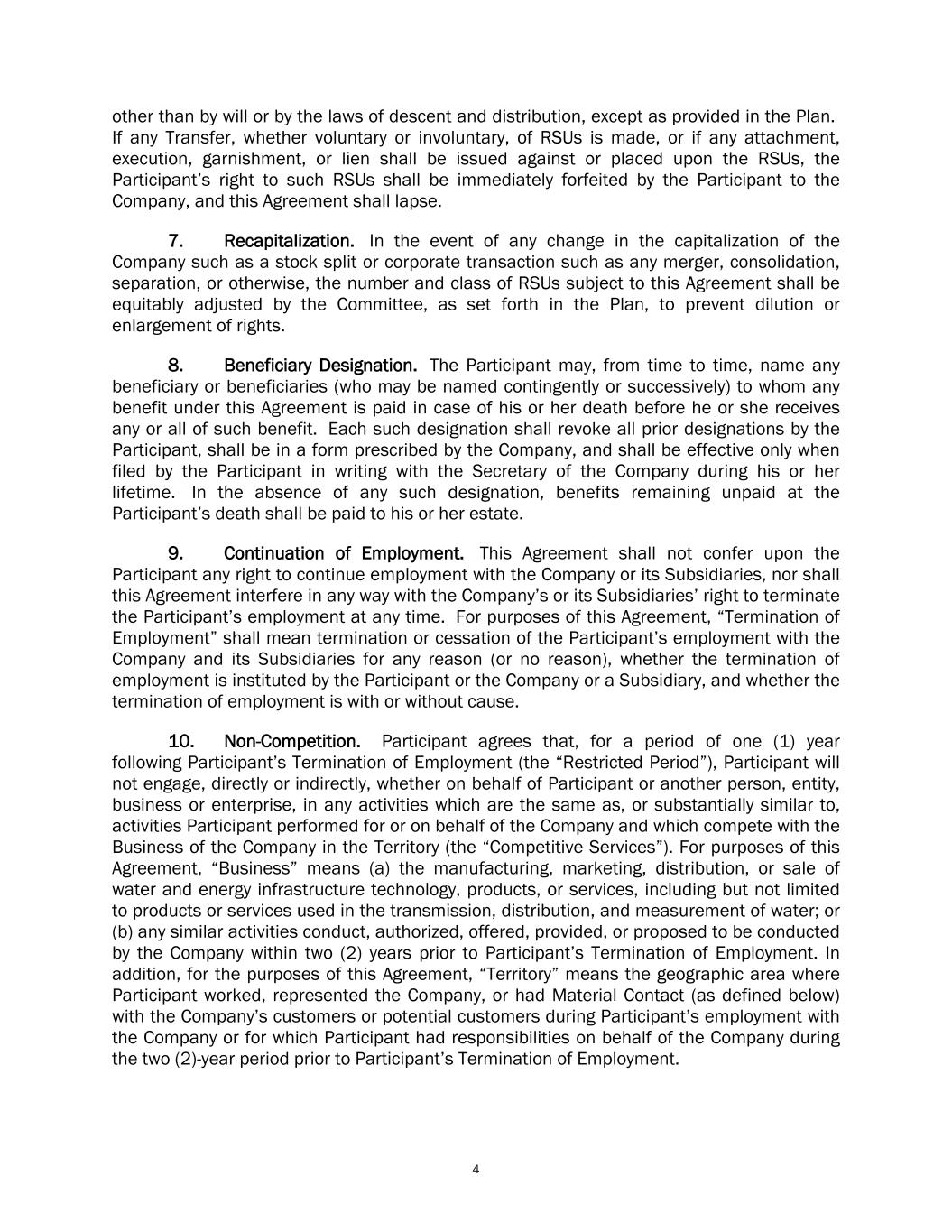 other than by will or by the laws of descent and distribution, except as provided in the Plan. If any Transfer, whether voluntary or involuntary, of RSUs is made, or if any attachment, execution, garnishment, or lien shall be issued against or placed upon the RSUs, the Participant's right to such RSUs shall be immediately forfeited by the Participant to the Company, and this Agreement shall lapse.

7. Recapitalization. In the event of any change in the capitalization of the Company such as a stock split or corporate transaction such as any merger, consolidation, separation, or otherwise, the number and class of RSUs subject to this Agreement shall be equitably adjusted by the Committee, as set forth in the Plan, to prevent dilution or enlargement of rights.

8. Beneficiary Designation. The Participant may, from time to time, name any beneficiary or beneficiaries (who may be named contingently or successively) to whom any benefit under this Agreement is paid in case of his or her death before he or she receives any or all of such benefit. Each such designation shall revoke all prior designations by the Participant, shall be in a form prescribed by the Company, and shall be effective only when filed by the Participant in writing with the Secretary of the Company during his or her lifetime. In the absence of any such designation, benefits remaining unpaid at the Participant's death shall be paid to his or her estate.

9. Continuation of Employment. This Agreement shall not confer upon the Participant any right to continue employment with the Company or its Subsidiaries, nor shall this Agreement interfere in any way with the Company's or its Subsidiaries' right to terminate the Participant's employment at any time. For purposes of this Agreement, "Termination of Employment" shall mean termination or cessation of the Participant's employment with the Company and its Subsidiaries for any reason (or no reason), whether the termination of employment is instituted by the Participant or the Company or a Subsidiary, and whether the termination of employment is with or without cause.

10. Non-Competition. Participant agrees that, for a period of one (1) year following Participant's Termination of Employment (the "Restricted Period"), Participant will not engage, directly or indirectly, whether on behalf of Participant or another person, entity, business or enterprise, in any activities which are the same as, or substantially similar to, activities Participant performed for or on behalf of the Company and which compete with the Business of the Company in the Territory (the "Competitive Services"). For purposes of this Agreement, "Business" means (a) the manufacturing, marketing, distribution, or sale of water and energy infrastructure technology, products, or services, including but not limited to products or services used in the transmission, distribution, and measurement of water; or (b) any similar activities conduct, authorized, offered, provided, or proposed to be conducted by the Company within two (2) years prior to Participant's Termination of Employment. In addition, for the purposes of this Agreement, "Territory" means the geographic area where Participant worked, represented the Company, or had Material Contact (as defined below) with the Company's customers or potential customers during Participant's employment with the Company or for which Participant had responsibilities on behalf of the Company during the two (2)-year period prior to Participant's Termination of Employment.

4